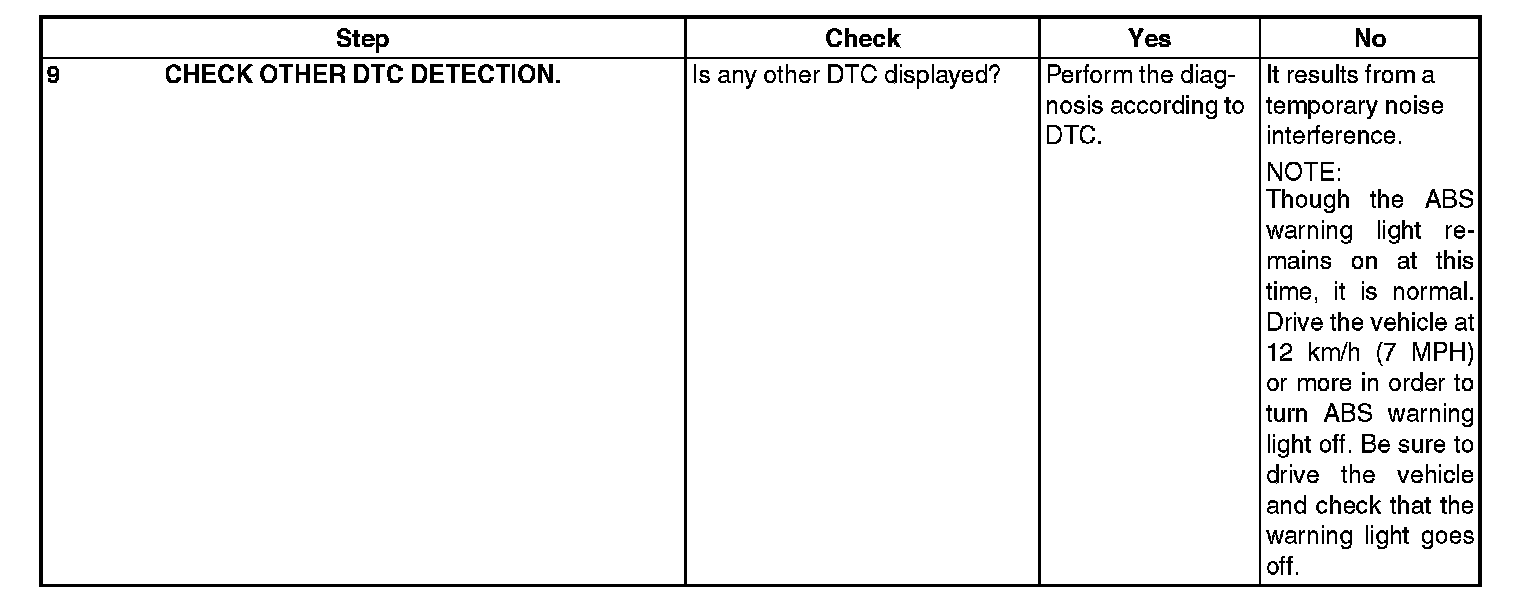 | Step | Check | Yes | No |
|---|---|---|---|
| 9 CHECK OTHER DTC DETECTION. | Is any other DTC displayed? | Perform the diagnosis according to DTC. | It results from a temporary noise interference. NOTE: Though the ABS warning light remains on at this time, it is normal. Drive the vehicle at 12 km/h (7 MPH) or more in order to turn ABS warning light off. Be sure to drive the vehicle and check that the warning light goes off. |